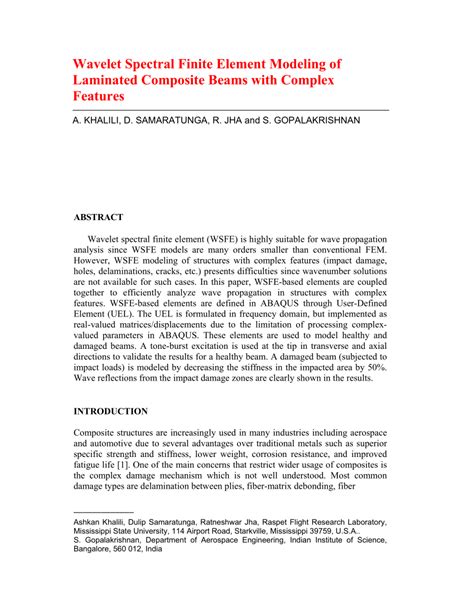 Wavelet Spectral Finite Element Modeling of Laminated Composite Beams with Complex Features

A. KHALILI, D. SAMARATUNGA, R. JHA and S. GOPALAKRISHNAN

ABSTRACT

Wavelet spectral finite element (WSFE) is highly suitable for wave propagation analysis since WSFE models are many orders smaller than conventional FEM. However, WSFE modeling of structures with complex features (impact damage, holes, delaminations, cracks, etc.) presents difficulties since wavenumber solutions are not available for such cases. In this paper, WSFE-based elements are coupled together to efficiently analyze wave propagation in structures with complex features. WSFE-based elements are defined in ABAQUS through User-Defined Element (UEL). The UEL is formulated in frequency domain, but implemented as real-valued matrices/displacements due to the limitation of processing complex-valued parameters in ABAQUS. These elements are used to model healthy and damaged beams. A tone-burst excitation is used at the tip in transverse and axial directions to validate the results for a healthy beam. A damaged beam (subjected to impact loads) is modeled by decreasing the stiffness in the impacted area by 50%. Wave reflections from the impact damage zones are clearly shown in the results.

INTRODUCTION

Composite structures are increasingly used in many industries including aerospace and automotive due to several advantages over traditional metals such as superior specific strength and stiffness, lower weight, corrosion resistance, and improved fatigue life [1]. One of the main concerns that restrict wider usage of composites is the complex damage mechanism which is not well understood. Most common damage types are delamination between plies, fiber-matrix debonding, fiber

Ashkan Khalili, Dulip Samaratunga, Ratneshwar Jha, Raspet Flight Research Laboratory, Mississippi State University, 114 Airport Road, Starkville, Mississippi 39759, U.S.A..
S. Gopalakrishnan, Department of Aerospace Engineering, Indian Institute of Science, Bangalore, 560 012, India